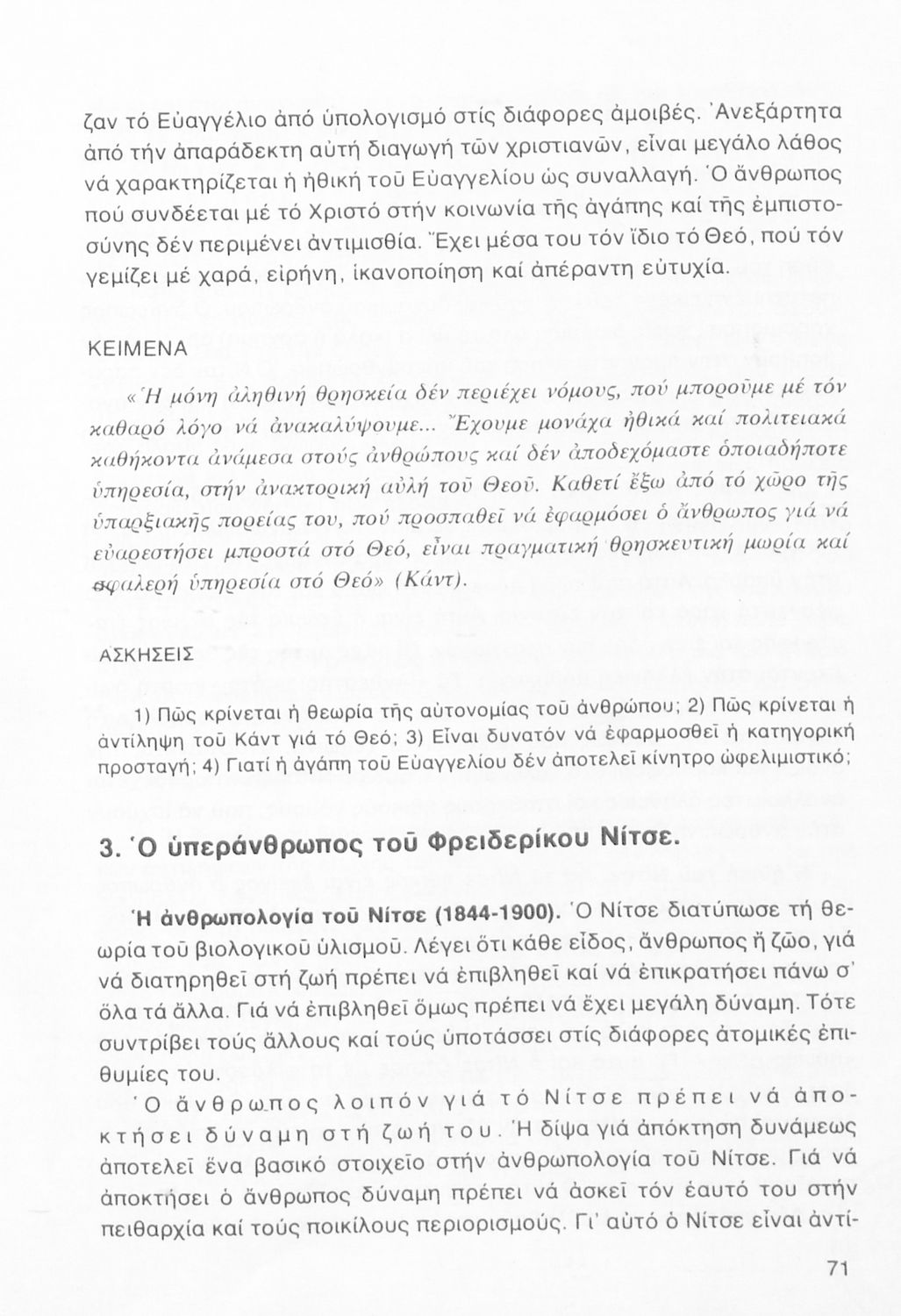 ζαν τό Εὐαγγέλιο ἀπό ὑπολογισμό στίς διάφορες ἀμοιβές. Ἀνεξάρτητα ἀπό τήν ἀπαράδεκτη αὐτή διαγωγή τῶν χριστιανῶν, εἶναι μεγάλο λάθος νά χαρακτηρίζεται ἡ ἠθική τοῦ Εὐαγγελίου ὡς συναλλαγή. Ὁ ἄνθρωπος πού συνδέεται μέ τό Χριστό στήν κοινωνία τῆς ἀγάπης καί τῆς ἐμπιστοσύνης δέν περιμένει ἀντιμισθία. Ἔχει μέσα του τόν ἴδιο τό Θεό, πού τόν γεμίζει μέ χαρά, εἰρήνη, ἱκανοποίηση καί ἀπέραντη εὐτυχία.

ΚΕΙΜΕΝΑ

«Ἡ μόνη ἀληθινή θρησκεία δέν περιέχει νόμους, πού μποροῦμε μέ τόν καθαρό λόγο νά ἀνακαλύψουμε... Ἔχουμε μονάχα ἠθικά καί πολιτειακά καθήκοντα ἀνάμεσα στούς ἀνθρώπους καί δέν ἀποδεχόμαστε ὁποιαδήποτε ὑπηρεσία, στήν ἀνακτορική αὐλή τοῦ Θεοῦ. Καθετί ἔξω ἀπό τό χῶρο τῆς ὑπαρξιακῆς πορείας του, πού προσπαθεῖ νά ἐφαρμόσει ὁ ἄνθρωπος γιά νά εὐαρεστήσει μπροστά στό Θεό, εἶναι πραγματική θρησκευτική μωρία καί σφαλερή ὑπηρεσία στό Θεό» (Κάντ).

ΑΣΚΗΣΕΙΣ

1) Πῶς κρίνεται ἡ θεωρία τῆς αὐτονομίας τοῦ ἀνθρώπου; 2) Πῶς κρίνεται ἡ ἀντίληψη τοῦ Κάντ γιά τό Θεό; 3) Εἶναι δυνατόν νά ἐφαρμοσθεῖ ἡ κατηγορική προσταγή; 4) Γιατί ἡ ἀγάπη τοῦ Εὐαγγελίου δέν ἀποτελεῖ κίνητρο ὠφελιμιστικό;

3. Ὁ ὑπεράνθρωπος τοῦ Φρειδερίκου Νίτσε.

Ἡ ἀνθρωπολογία τοῦ Νίτσε (1844-1900). Ὁ Νίτσε διατύπωσε τή θεωρία τοῦ βιολογικοῦ ὑλισμοῦ. Λέγει ὅτι κάθε εἶδος, ἄνθρωπος ἤ ζῶο, γιά νά διατηρηθεῖ στή ζωή πρέπει νά ἐπιβληθεῖ καί νά ἐπικρατήσει πάνω σ' ὅλα τά ἄλλα. Γιά νά ἐπιβληθεῖ ὅμως πρέπει νά ἔχει μεγάλη δύναμη. Τότε συντρίβει τούς ἄλλους καί τούς ὑποτάσσει στίς διάφορες ἀτομικές ἐπιθυμίες του.

Ὁ ἄνθρωπος λοιπόν γιά τό Νίτσε πρέπει νά ἀποκτήσει δύναμη στή ζωή του. Ἡ δίψα γιά ἀπόκτηση δυνάμεως ἀποτελεῖ ἕνα βασικό στοιχεῖο στήν ἀνθρωπολογία τοῦ Νίτσε. Γιά νά ἀποκτήσει ὁ ἄνθρωπος δύναμη πρέπει νά ἀσκεῖ τόν ἑαυτό του στήν πειθαρχία καί τούς ποικίλους περιορισμούς. Γι' αὐτό ὁ Νίτσε εἶναι ἀντί-

71